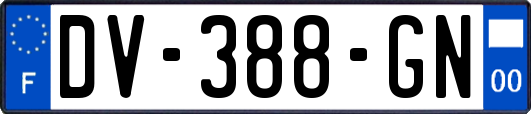 F
DV-388-GN
00